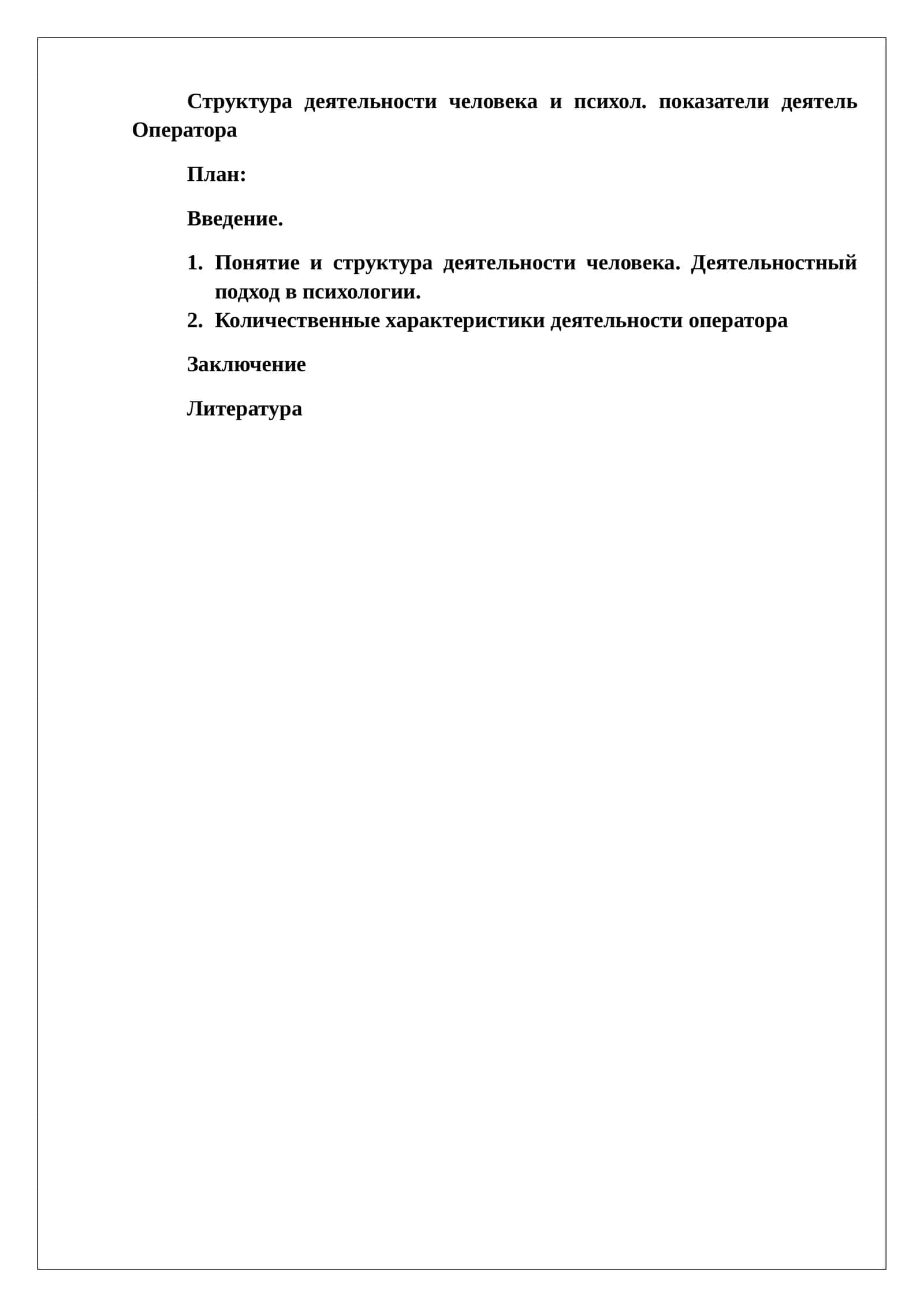 Структура деятельности человека и психол. показатели деятель Оператора

План:

Введение.

1. Понятие и структура деятельности человека. Деятельностный подход в психологии.
2. Количественные характеристики деятельности оператора

Заключение

Литература